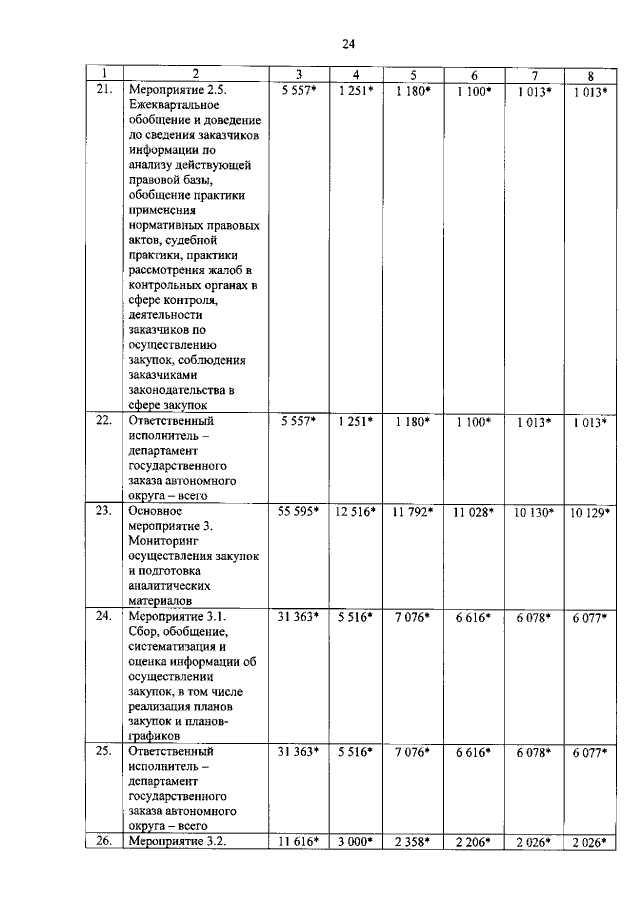 24

| 1 | 2 | 3 | 4 | 5 | 6 | 7 | 8 |
|---|---|---|---|---|---|---|---|
| 21. | Мероприятие 2.5. Ежеквартальное обобщение и доведение до сведения заказчиков информации по анализу действующей правовой базы, обобщение практики применения нормативных правовых актов, судебной практики, практики рассмотрения жалоб в контрольных органах в сфере контроля, деятельности заказчиков по осуществлению закупок, соблюдения заказчиками законодательства в сфере закупок | 5 557* | 1 251* | 1 180* | 1 100* | 1 013* | 1 013* |
| 22. | Ответственный исполнитель – департамент государственного заказа автономного округа – всего | 5 557* | 1 251* | 1 180* | 1 100* | 1 013* | 1 013* |
| 23. | Основное мероприятие 3. Мониторинг осуществления закупок и подготовка аналитических материалов | 55 595* | 12 516* | 11 792* | 11 028* | 10 130* | 10 129* |
| 24. | Мероприятие 3.1. Сбор, обобщение, систематизация и оценка информации об осуществлении закупок, в том числе реализация планов закупок и планов-графиков | 31 363* | 5 516* | 7 076* | 6 616* | 6 078* | 6 077* |
| 25. | Ответственный исполнитель – департамент государственного заказа автономного округа – всего | 31 363* | 5 516* | 7 076* | 6 616* | 6 078* | 6 077* |
| 26. | Мероприятие 3.2. | 11 616* | 3 000* | 2 358* | 2 206* | 2 026* | 2 026* |